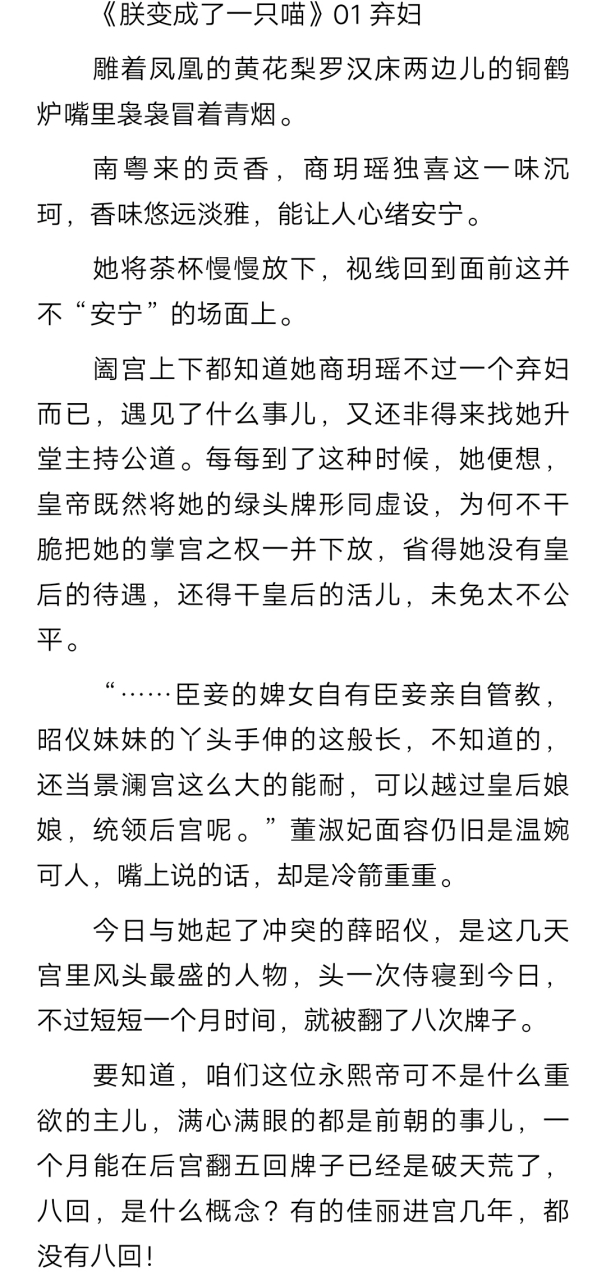 《朕变成了一只喵》01 弃妇

雕着凤凰的黄花梨罗汉床两边儿的铜鹤炉嘴里袅袅冒着青烟。

南粤来的贡香，商玥瑶独喜这一味沉珂，香味悠远淡雅，能让人心绪安宁。

她将茶杯慢慢放下，视线回到面前这并不“安宁”的场面上。

阖宫上下都知道她商玥瑶不过一个弃妇而已，遇见了什么事儿，又还非得来找她升堂主持公道。每每到了这种时候，她便想，皇帝既然将她的绿头牌形同虚设，为何不干脆把她的掌宫之权一并下放，省得她没有皇后的待遇，还得干皇后的活儿，未免太不公平。

“……臣妾的婢女自有臣妾亲自管教，昭仪妹妹的丫头手伸的这般长，不知道的，还当景澜宫这么大的能耐，可以越过皇后娘娘，统领后宫呢。”董淑妃面容仍旧是温婉可人，嘴上说的话，却是冷箭重重。

今日与她起了冲突的薛昭仪，是这几天宫里风头最盛的人物，头一次侍寝到今日，不过短短一个月时间，就被翻了八次牌子。

要知道，咱们这位永熙帝可不是什么重欲的主儿，满心满眼的都是前朝的事儿，一个月能在后宫翻五回牌子已经是破天荒了，八回，是什么概念？有的佳丽进宫几年，都没有八回!